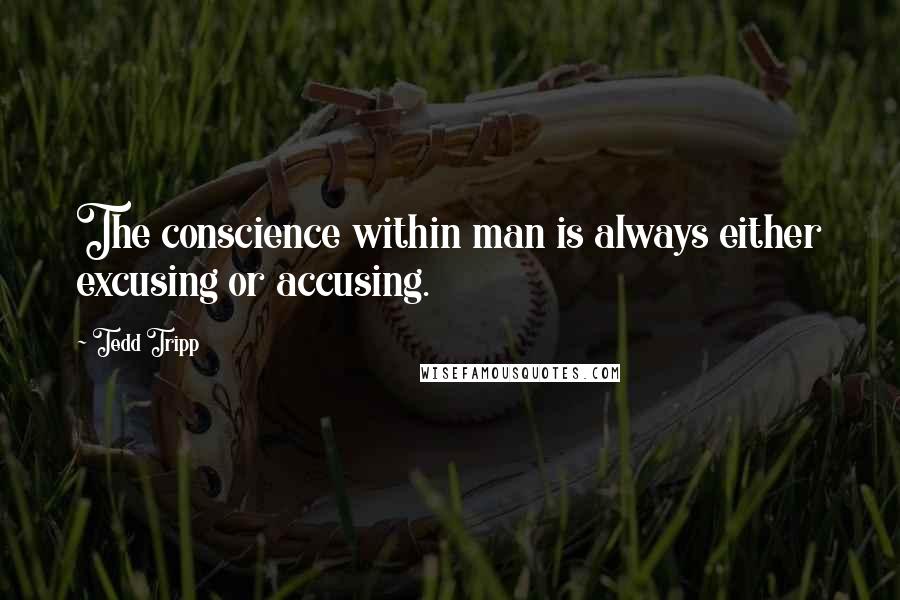 The conscience within man is always either excusing or accusing.

~ Tedd Tripp

WISEFAMOUSQUOTES.COM